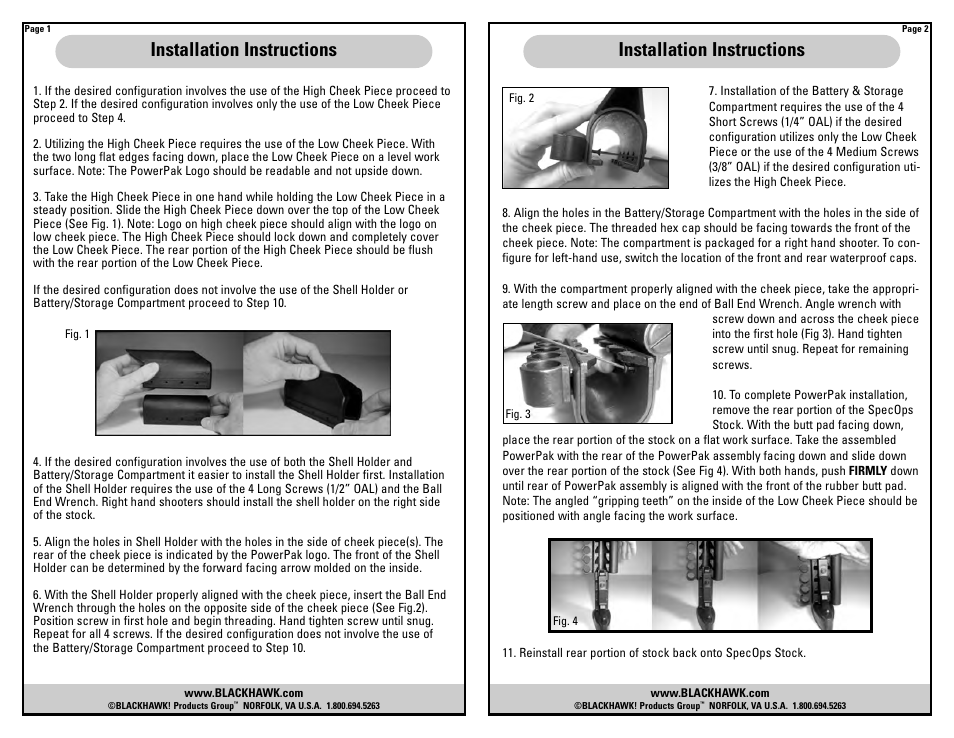 Page 1

Installation Instructions

1. If the desired configuration involves the use of the High Cheek Piece proceed to Step 2. If the desired configuration involves only the use of the Low Cheek Piece proceed to Step 4.

2. Utilizing the High Cheek Piece requires the use of the Low Cheek Piece. With the two long flat edges facing down, place the Low Cheek Piece on a level work surface. Note: The PowerPak Logo should be readable and not upside down.

3. Take the High Cheek Piece in one hand while holding the Low Cheek Piece in a steady position. Slide the High Cheek Piece down over the top of the Low Cheek Piece (See Fig. 1). Note: Logo on high cheek piece should align with the logo on low cheek piece. The High Cheek Piece should lock down and completely cover the Low Cheek Piece. The rear portion of the High Cheek Piece should be flush with the rear portion of the Low Cheek Piece.

If the desired configuration does not involve the use of the Shell Holder or Battery/Storage Compartment proceed to Step 10.

Fig. 1

4. If the desired configuration involves the use of both the Shell Holder and Battery/Storage Compartment it easier to install the Shell Holder first. Installation of the Shell Holder requires the use of the 4 Long Screws (1/2" OAL) and the Ball End Wrench. Right hand shooters should install the shell holder on the right side of the stock.

5. Align the holes in Shell Holder with the holes in the side of cheek piece(s). The rear of the cheek piece is indicated by the PowerPak logo. The front of the Shell Holder can be determined by the forward facing arrow molded on the inside.

6. With the Shell Holder properly aligned with the cheek piece, insert the Ball End Wrench through the holes on the opposite side of the cheek piece (See Fig.2). Position screw in first hole and begin threading. Hand tighten screw until snug. Repeat for all 4 screws. If the desired configuration does not involve the use of the Battery/Storage Compartment proceed to Step 10.

www.BLACKHAWK.com
©BLACKHAWK! Products Group™ NORFOLK, VA U.S.A. 1.800.694.5263

Page 2

Installation Instructions

Fig. 2

7. Installation of the Battery & Storage Compartment requires the use of the 4 Short Screws (1/4" OAL) if the desired configuration utilizes only the Low Cheek Piece or the use of the 4 Medium Screws (3/8" OAL) if the desired configuration utilizes the High Cheek Piece.

8. Align the holes in the Battery/Storage Compartment with the holes in the side of the cheek piece. The threaded hex cap should be facing towards the front of the cheek piece. Note: The compartment is packaged for a right hand shooter. To configure for left-hand use, switch the location of the front and rear waterproof caps.

9. With the compartment properly aligned with the cheek piece, take the appropriate length screw and place on the end of Ball End Wrench. Angle wrench with screw down and across the cheek piece into the first hole (Fig 3). Hand tighten screw until snug. Repeat for remaining screws.

Fig. 3

10. To complete PowerPak installation, remove the rear portion of the SpecOps Stock. With the butt pad facing down, place the rear portion of the stock on a flat work surface. Take the assembled PowerPak with the rear of the PowerPak assembly facing down and slide down over the rear portion of the stock (See Fig 4). With both hands, push FIRMLY down until rear of PowerPak assembly is aligned with the front of the rubber butt pad. Note: The angled "gripping teeth" on the inside of the Low Cheek Piece should be positioned with angle facing the work surface.

Fig. 4

11. Reinstall rear portion of stock back onto SpecOps Stock.

www.BLACKHAWK.com
©BLACKHAWK! Products Group™ NORFOLK, VA U.S.A. 1.800.694.5263